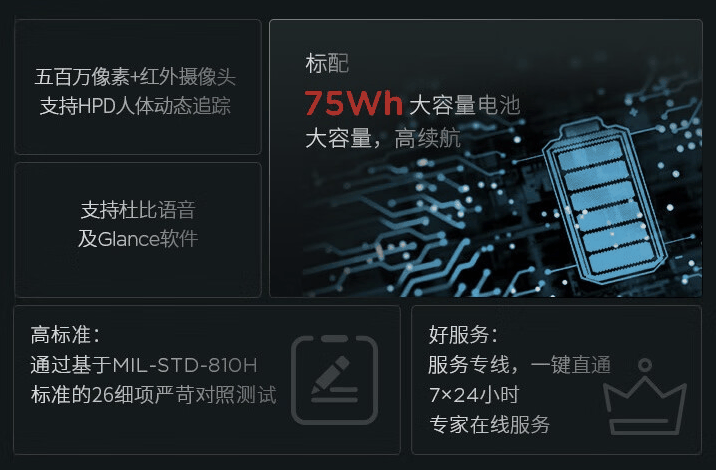 五百万像素+红外摄像头
支持HPD人体动态追踪

支持杜比语音
及Glance软件

标配
75Wh 大容量电池
大容量，高续航

高标准：
通过基于MIL-STD-810H
标准的26细项严苛对照测试

好服务：
服务专线，一键直通
7×24小时
专家在线服务